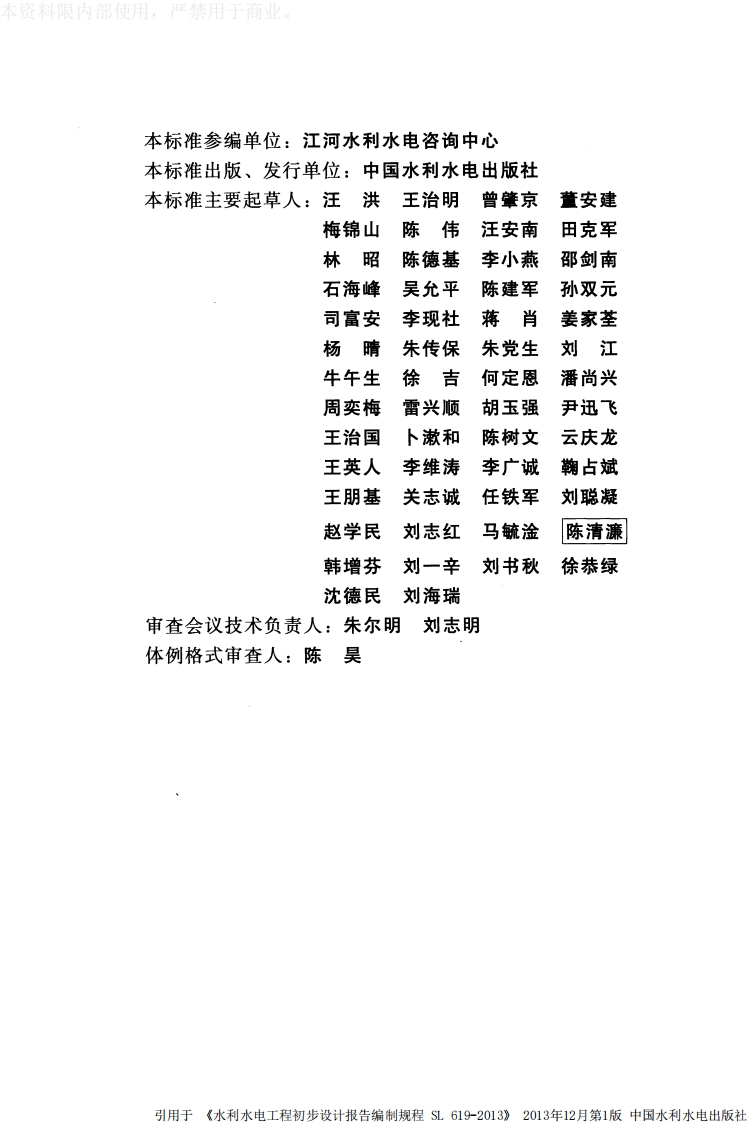 本资料限内部使用，严禁用于商业。

本标准参编单位：江河水利水电咨询中心
本标准出版、发行单位：中国水利水电出版社
本标准主要起草人：汪　洪　王治明　曾肇京　董安建
梅锦山　陈　伟　汪安南　田克军
林　昭　陈德基　李小燕　邵剑南
石海峰　吴允平　陈建军　孙双元
司富安　李现社　蒋　肖　姜家荃
杨　晴　朱传保　朱党生　刘　江
牛午生　徐　吉　何定恩　潘尚兴
周奕梅　雷兴顺　胡玉强　尹迅飞
王治国　卜漱和　陈树文　云庆龙
王英人　李维涛　李广诚　鞠占斌
王朋基　关志诚　任铁军　刘聪凝
赵学民　刘志红　马毓淦　陈清濂
韩增芬　刘一辛　刘书秋　徐恭绿
沈德民　刘海瑞
审查会议技术负责人：朱尔明　刘志明
体例格式审查人：陈　昊

引用于 《水利水电工程初步设计报告编制规程 SL 619-2013》 2013年12月第1版 中国水利水电出版社